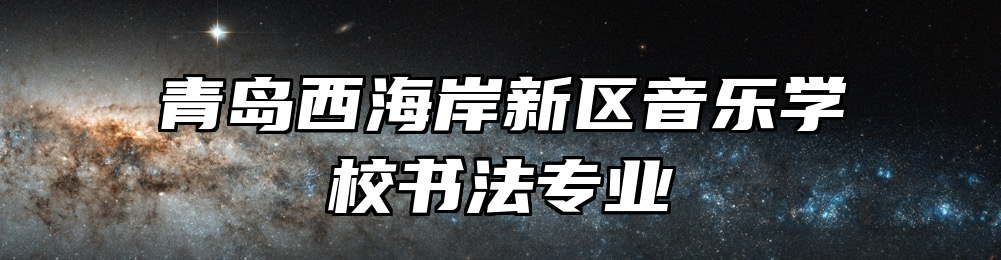 青岛西海岸新区音乐学校书法专业